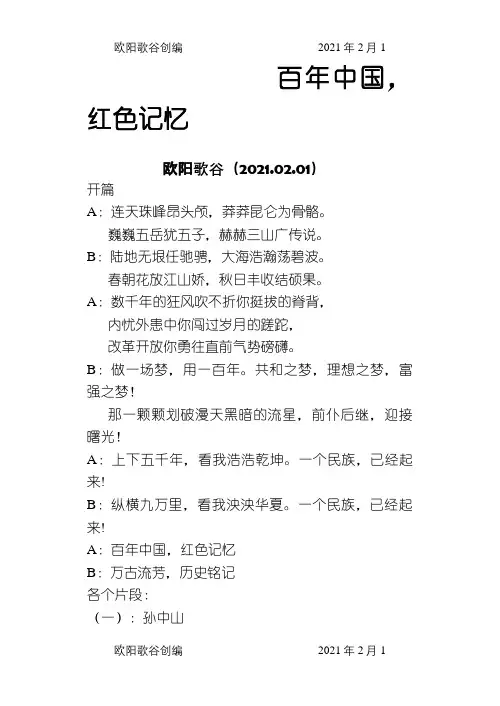 欧阳歌谷创编　　　　2021 年 2 月 1

百年中国，红色记忆

欧阳歌谷（2021.02.01）

开篇

A：连天珠峰昂头颅，莽莽昆仑为骨骼。
巍巍五岳犹五子，赫赫三山广传说。

B：陆地无垠任驰骋，大海浩瀚荡碧波。
春朝花放江山娇，秋日丰收结硕果。

A：数千年的狂风吹不折你挺拔的脊背，
内忧外患中你闯过岁月的蹉跎，
改革开放你勇往直前气势磅礴。

B：做一场梦，用一百年。共和之梦，理想之梦，富强之梦！

那一颗颗划破漫天黑暗的流星，前仆后继，迎接曙光！

A：上下五千年，看我浩浩乾坤。一个民族，已经起来!

B：纵横九万里，看我泱泱华夏。一个民族，已经起来!

A：百年中国，红色记忆

B：万古流芳，历史铭记

各个片段：

（一）：孙中山

欧阳歌谷创编　　　　2021 年 2 月 1